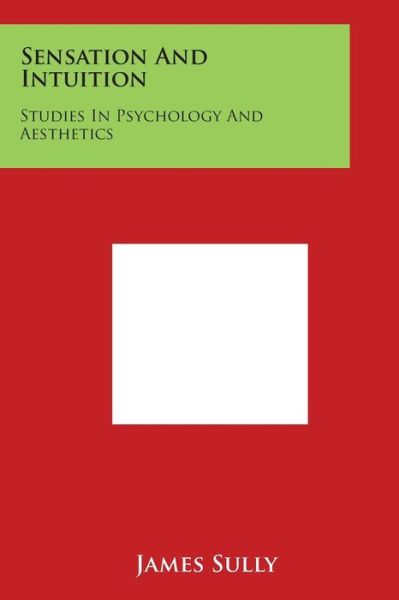 Sensation And Intuition

Studies In Psychology And Aesthetics

James Sully